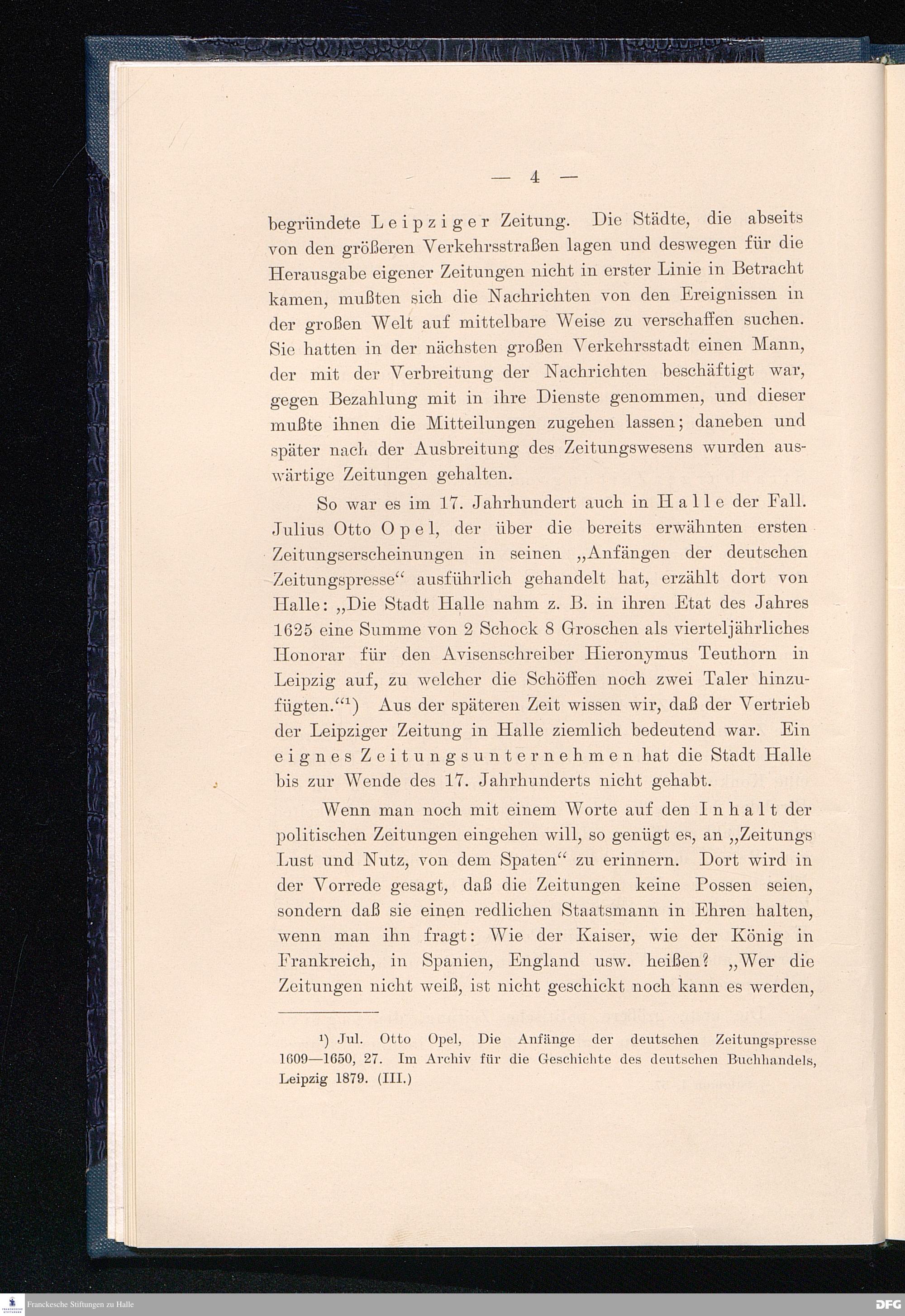 — 4 —

begründete Leipziger Zeitung. Die Städte, die abseits von den größeren Verkehrsstraßen lagen und deswegen für die Herausgabe eigener Zeitungen nicht in erster Linie in Betracht kamen, mußten sich die Nachrichten von den Ereignissen in der großen Welt auf mittelbare Weise zu verschaffen suchen. Sie hatten in der nächsten großen Verkehrsstadt einen Mann, der mit der Verbreitung der Nachrichten beschäftigt war, gegen Bezahlung mit in ihre Dienste genommen, und dieser mußte ihnen die Mitteilungen zugehen lassen; daneben und später nach der Ausbreitung des Zeitungswesens wurden auswärtige Zeitungen gehalten.

So war es im 17. Jahrhundert auch in Halle der Fall. Julius Otto Opel, der über die bereits erwähnten ersten Zeitungserscheinungen in seinen „Anfängen der deutschen Zeitungspresse“ ausführlich gehandelt hat, erzählt dort von Halle: „Die Stadt Halle nahm z. B. in ihren Etat des Jahres 1625 eine Summe von 2 Schock 8 Groschen als vierteljährliches Honorar für den Avisenschreiber Hieronymus Teuthorn in Leipzig auf, zu welcher die Schöffen noch zwei Taler hinzufügten.“¹) Aus der späteren Zeit wissen wir, daß der Vertrieb der Leipziger Zeitung in Halle ziemlich bedeutend war. Ein eignes Zeitungsunternehmen hat die Stadt Halle bis zur Wende des 17. Jahrhunderts nicht gehabt.

Wenn man noch mit einem Worte auf den Inhalt der politischen Zeitungen eingehen will, so genügt es, an „Zeitungs Lust und Nutz, von dem Spaten“ zu erinnern. Dort wird in der Vorrede gesagt, daß die Zeitungen keine Possen seien, sondern daß sie einen redlichen Staatsmann in Ehren halten, wenn man ihn fragt: Wie der Kaiser, wie der König in Frankreich, in Spanien, England usw. heißen? „Wer die Zeitungen nicht weiß, ist nicht geschickt noch kann es werden,

¹) Jul. Otto Opel, Die Anfänge der deutschen Zeitungspresse 1609—1650, 27. Im Archiv für die Geschichte des deutschen Buchhandels, Leipzig 1879. (III.)

Franckesche Stiftungen zu Halle

DFG